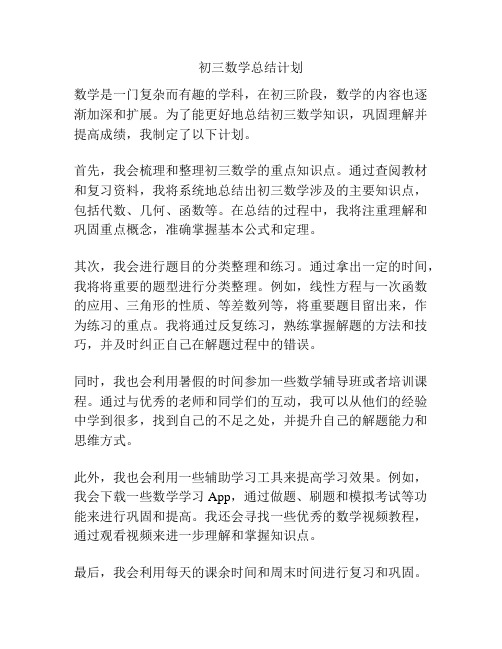 初三数学总结计划

数学是一门复杂而有趣的学科，在初三阶段，数学的内容也逐渐加深和扩展。为了能更好地总结初三数学知识，巩固理解并提高成绩，我制定了以下计划。

首先，我会梳理和整理初三数学的重点知识点。通过查阅教材和复习资料，我将系统地总结出初三数学涉及的主要知识点，包括代数、几何、函数等。在总结的过程中，我将注重理解和巩固重点概念，准确掌握基本公式和定理。

其次，我会进行题目的分类整理和练习。通过拿出一定的时间，我将将重要的题型进行分类整理。例如，线性方程与一次函数的应用、三角形的性质、等差数列等，将重要题目留出来，作为练习的重点。我将通过反复练习，熟练掌握解题的方法和技巧，并及时纠正自己在解题过程中的错误。

同时，我也会利用暑假的时间参加一些数学辅导班或者培训课程。通过与优秀的老师和同学们的互动，我可以从他们的经验中学到很多，找到自己的不足之处，并提升自己的解题能力和思维方式。

此外，我也会利用一些辅助学习工具来提高学习效果。例如，我会下载一些数学学习 App，通过做题、刷题和模拟考试等功能来进行巩固和提高。我还会寻找一些优秀的数学视频教程，通过观看视频来进一步理解和掌握知识点。

最后，我会利用每天的课余时间和周末时间进行复习和巩固。